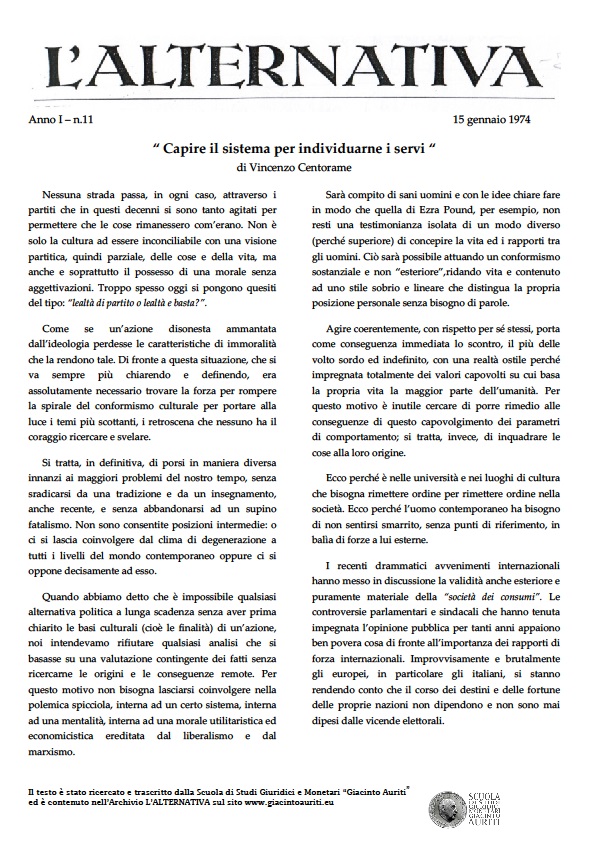 L'ALTERNATIVA

Anno I – n.11

15 gennaio 1974

" Capire il sistema per individuarne i servi "

di Vincenzo Centorame

Nessuna strada passa, in ogni caso, attraverso i partiti che in questi decenni si sono tanto agitati per permettere che le cose rimanessero com'erano. Non è solo la cultura ad essere inconciliabile con una visione partitica, quindi parziale, delle cose e della vita, ma anche e soprattutto il possesso di una morale senza aggettivazioni. Troppo spesso oggi si pongono quesiti del tipo: "lealtà di partito o lealtà e basta?".

Come se un'azione disonesta ammantata dall'ideologia perdesse le caratteristiche di immoralità che la rendono tale. Di fronte a questa situazione, che si va sempre più chiarendo e definendo, era assolutamente necessario trovare la forza per rompere la spirale del conformismo culturale per portare alla luce i temi più scottanti, i retroscena che nessuno ha il coraggio ricercare e svelare.

Si tratta, in definitiva, di porsi in maniera diversa innanzi ai maggiori problemi del nostro tempo, senza sradicarsi da una tradizione e da un insegnamento, anche recente, e senza abbandonarsi ad un supino fatalismo. Non sono consentite posizioni intermedie: o ci si lascia coinvolgere dal clima di degenerazione a tutti i livelli del mondo contemporaneo oppure ci si oppone decisamente ad esso.

Quando abbiamo detto che è impossibile qualsiasi alternativa politica a lunga scadenza senza aver prima chiarito le basi culturali (cioè le finalità) di un'azione, noi intendevamo rifiutare qualsiasi analisi che si basasse su una valutazione contingente dei fatti senza ricercarne le origini e le conseguenze remote. Per questo motivo non bisogna lasciarsi coinvolgere nella polemica spicciola, interna ad un certo sistema, interna ad una mentalità, interna ad una morale utilitaristica ed economicistica ereditata dal liberalismo e dal marxismo.

Sarà compito di sani uomini e con le idee chiare fare in modo che quella di Ezra Pound, per esempio, non resti una testimonianza isolata di un modo diverso (perché superiore) di concepire la vita ed i rapporti tra gli uomini. Ciò sarà possibile attuando un conformismo sostanziale e non "esteriore",ridando vita e contenuto ad uno stile sobrio e lineare che distingua la propria posizione personale senza bisogno di parole.

Agire coerentemente, con rispetto per sé stessi, porta come conseguenza immediata lo scontro, il più delle volto sordo ed indefinito, con una realtà ostile perché impregnata totalmente dei valori capovolti su cui basa la propria vita la maggior parte dell'umanità. Per questo motivo è inutile cercare di porre rimedio alle conseguenze di questo capovolgimento dei parametri di comportamento; si tratta, invece, di inquadrare le cose alla loro origine.

Ecco perché è nelle università e nei luoghi di cultura che bisogna rimettere ordine per rimettere ordine nella società. Ecco perché l'uomo contemporaneo ha bisogno di non sentirsi smarrito, senza punti di riferimento, in balìa di forze a lui esterne.

I recenti drammatici avvenimenti internazionali hanno messo in discussione la validità anche esteriore e puramente materiale della "società dei consumi". Le controversie parlamentari e sindacali che hanno tenuta impegnata l'opinione pubblica per tanti anni appaiono ben povera cosa di fronte all'importanza dei rapporti di forza internazionali. Improvvisamente e brutalmente gli europei, in particolare gli italiani, si stanno rendendo conto che il corso dei destini e delle fortune delle proprie nazioni non dipendono e non sono mai dipesi dalle vicende elettorali.

Il testo è stato ricercato e trascritto dalla Scuola di Studi Giuridici e Monetari "Giacinto Auriti" ed è contenuto nell'Archivio L'ALTERNATIVA sul sito www.giacintoauriti.eu

SCUOLA DI STUDI GIURIDICI E MONETARI GIACINTO AURITI